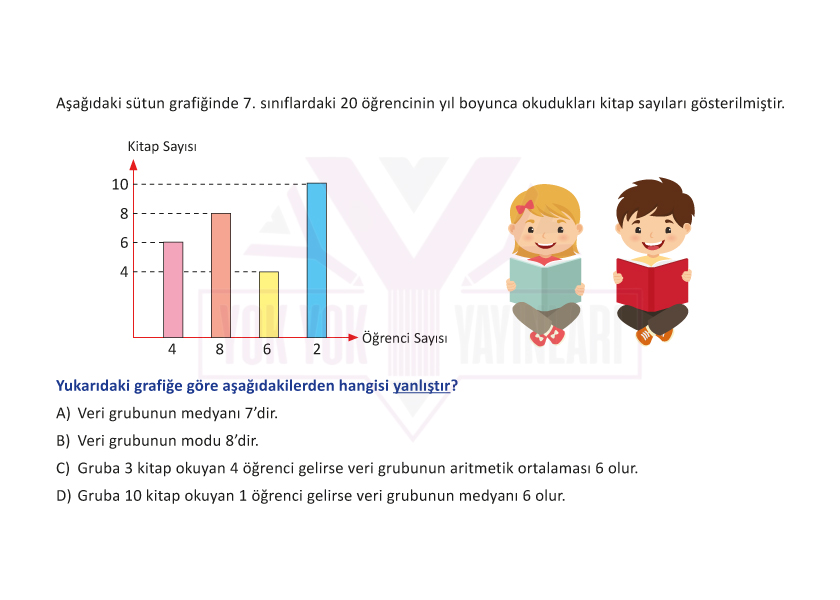 Aşağıdaki sütun grafiğinde 7. sınıflardaki 20 öğrencinin yıl boyunca okudukları kitap sayıları gösterilmiştir.

Kitap Sayısı
10
8
6
4
4 8 6 2
Öğrenci Sayısı

YOK YOK YAYINLARI

Yukarıdaki grafiğe göre aşağıdakilerden hangisi yanlıştır?

A) Veri grubunun medyanı 7'dir.

B) Veri grubunun modu 8'dir.

C) Gruba 3 kitap okuyan 4 öğrenci gelirse veri grubunun aritmetik ortalaması 6 olur.

D) Gruba 10 kitap okuyan 1 öğrenci gelirse veri grubunun medyanı 6 olur.